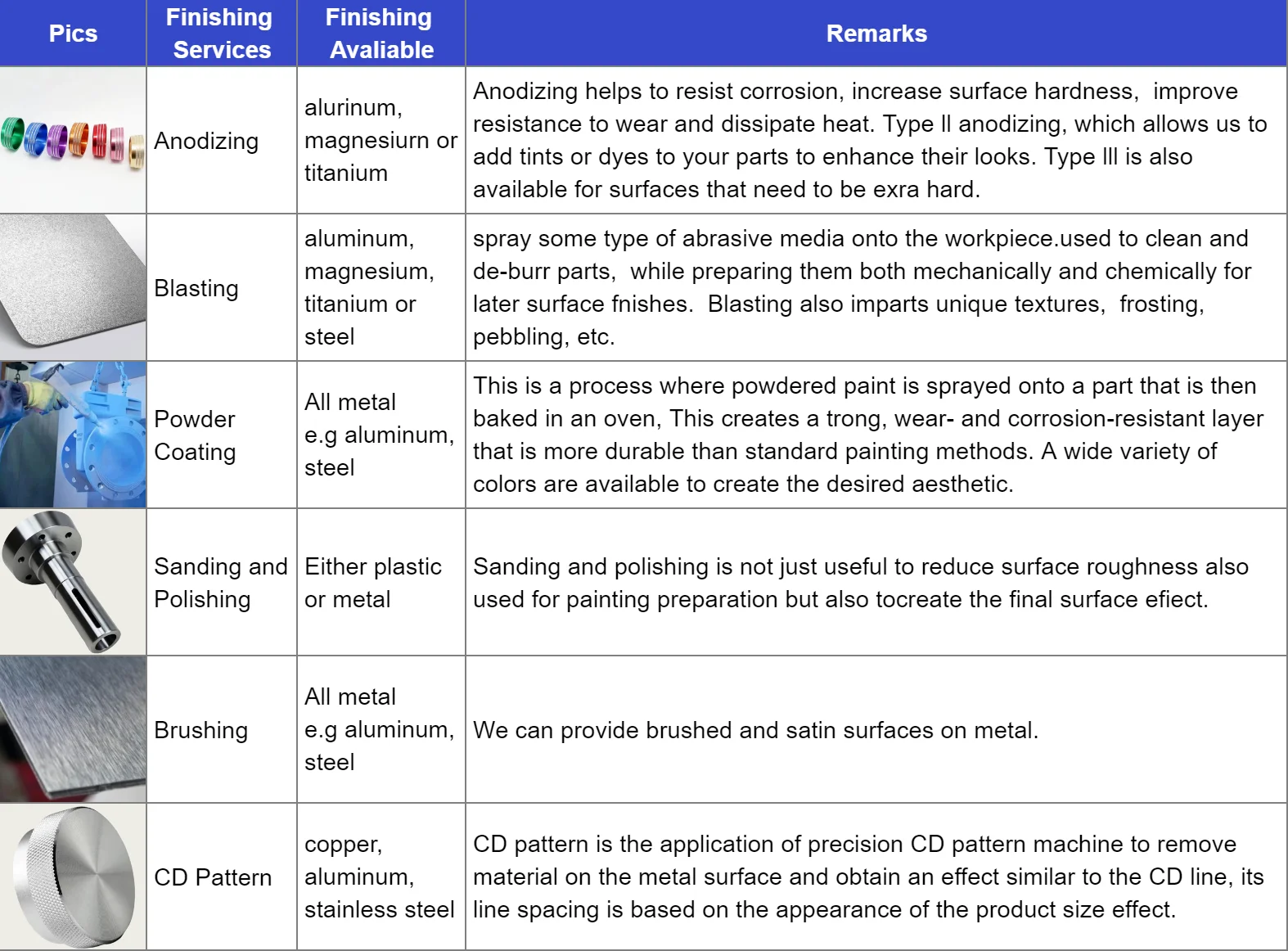 | Pics | Finishing Services | Finishing Avaliable | Remarks |
|---|---|---|---|
| | Anodizing | alurinum, magnesiurn or titanium | Anodizing helps to resist corrosion, increase surface hardness, improve resistance to wear and dissipate heat. Type ll anodizing, which allows us to add tints or dyes to your parts to enhance their looks. Type lll is also available for surfaces that need to be exra hard. |
| | Blasting | aluminum, magnesium, titanium or steel | spray some type of abrasive media onto the workpiece.used to clean and de-burr parts, while preparing them both mechanically and chemically for later surface fnishes. Blasting also imparts unique textures, frosting, pebbling, etc. |
| | Powder Coating | All metal e.g aluminum, steel | This is a process where powdered paint is sprayed onto a part that is then baked in an oven, This creates a trong, wear- and corrosion-resistant layer that is more durable than standard painting methods. A wide variety of colors are available to create the desired aesthetic. |
| | Sanding and Polishing | Either plastic or metal | Sanding and polishing is not just useful to reduce surface roughness also used for painting preparation but also tocreate the final surface efiect. |
| | Brushing | All metal e.g aluminum, steel | We can provide brushed and satin surfaces on metal. |
| | CD Pattern | copper, aluminum, stainless steel | CD pattern is the application of precision CD pattern machine to remove material on the metal surface and obtain an effect similar to the CD line, its line spacing is based on the appearance of the product size effect. |